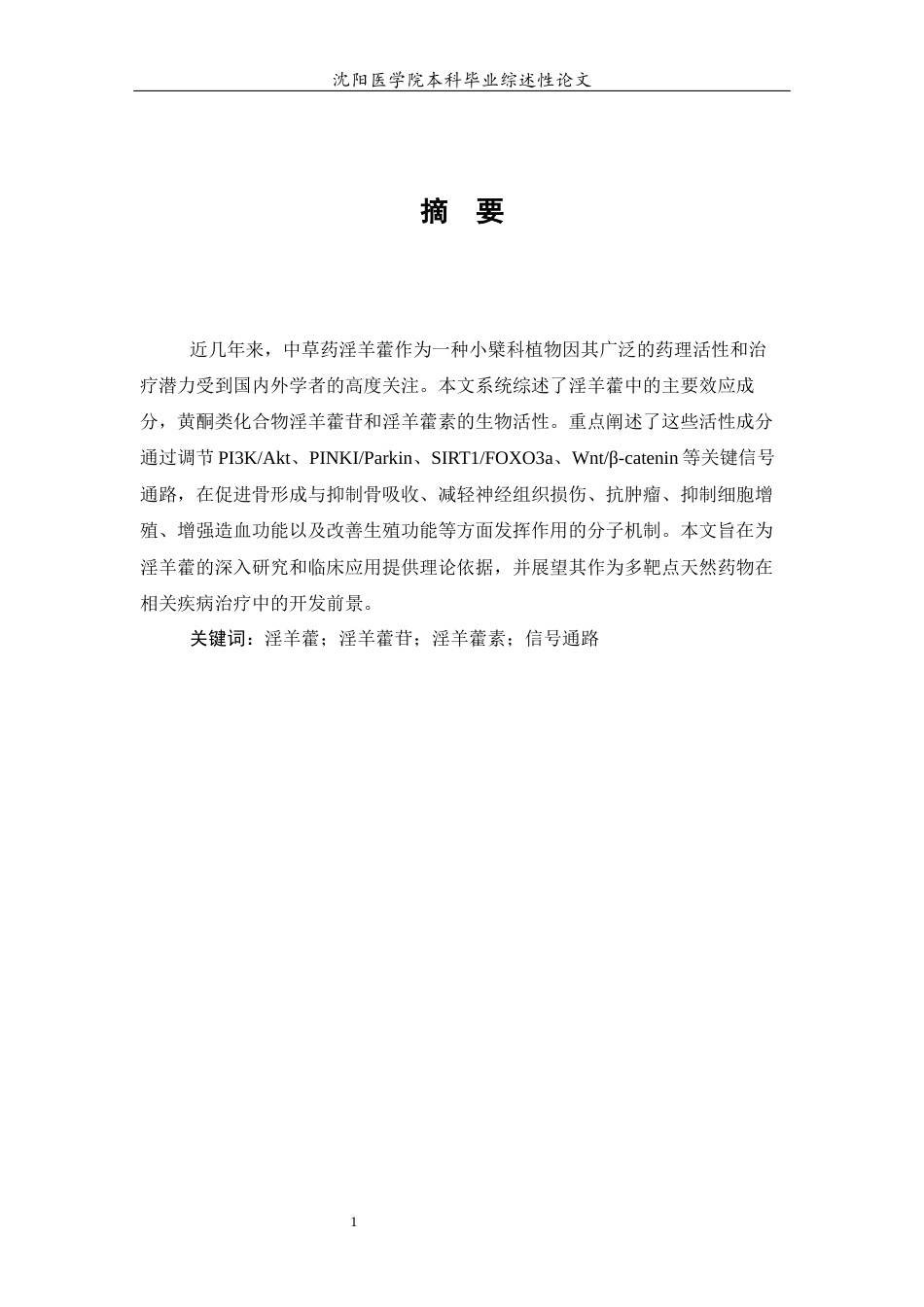 沈阳医学院本科毕业综述性论文

摘　要

近几年来，中草药淫羊藿作为一种小檗科植物因其广泛的药理活性和治疗潜力受到国内外学者的高度关注。本文系统综述了淫羊藿中的主要效应成分，黄酮类化合物淫羊藿苷和淫羊藿素的生物活性。重点阐述了这些活性成分通过调节 PI3K/Akt、PINKI/Parkin、SIRT1/FOXO3a、Wnt/β-catenin 等关键信号通路，在促进骨形成与抑制骨吸收、减轻神经组织损伤、抗肿瘤、抑制细胞增殖、增强造血功能以及改善生殖功能等方面发挥作用的分子机制。本文旨在为淫羊藿的深入研究和临床应用提供理论依据，并展望其作为多靶点天然药物在相关疾病治疗中的开发前景。

关键词：淫羊藿；淫羊藿苷；淫羊藿素；信号通路

1